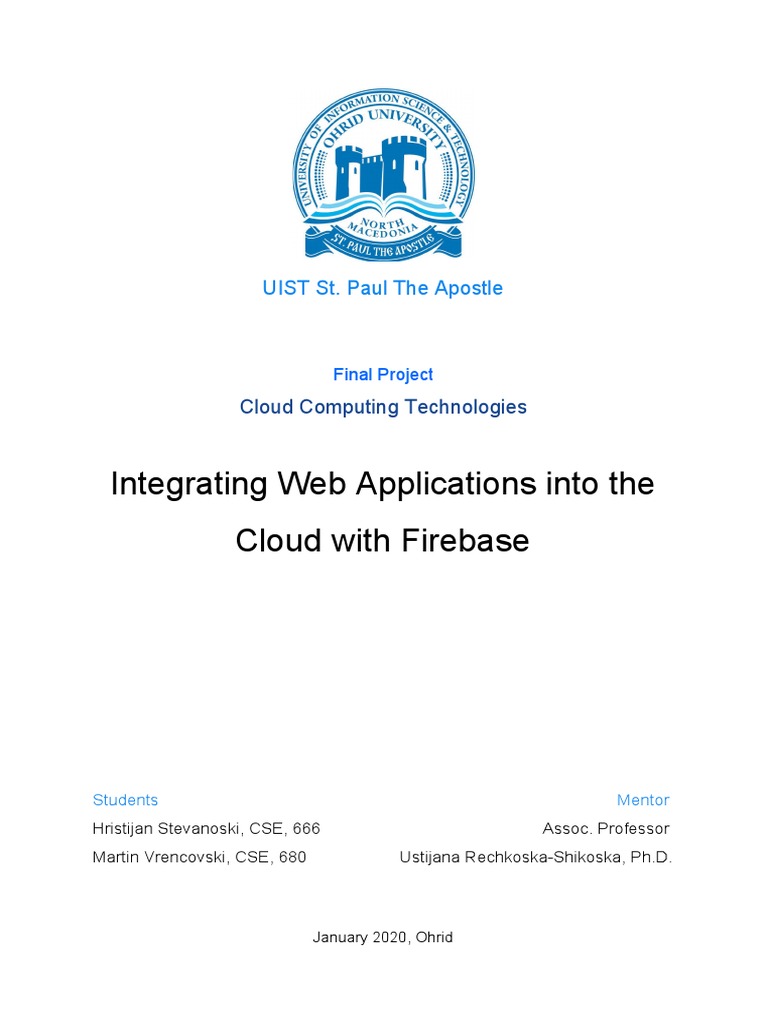 UNIVERSITY OF INFORMATION SCIENCE & TECHNOLOGY
OHRID UNIVERSITY
NORTH MACEDONIA
ST. PAUL THE APOSTLE

UIST St. Paul The Apostle

Final Project

Cloud Computing Technologies

Integrating Web Applications into the Cloud with Firebase

Students
Hristijan Stevanoski, CSE, 666
Martin Vrencovski, CSE, 680

Mentor
Assoc. Professor
Ustijana Rechkoska-Shikoska, Ph.D.

January 2020, Ohrid